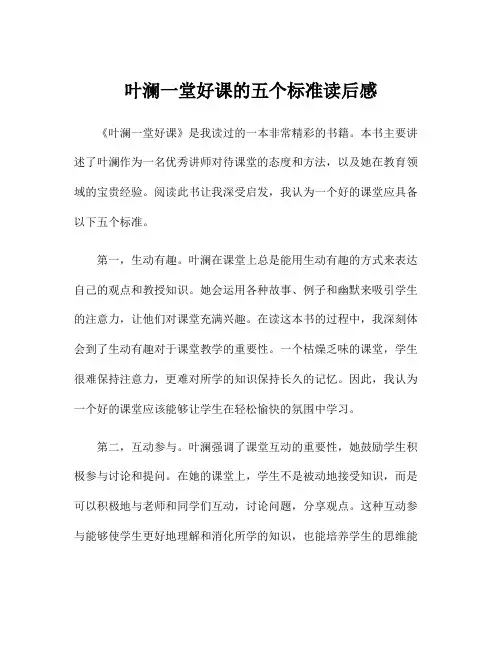 叶澜一堂好课的五个标准读后感

《叶澜一堂好课》是我读过的一本非常精彩的书籍。本书主要讲述了叶澜作为一名优秀讲师对待课堂的态度和方法，以及她在教育领域的宝贵经验。阅读此书让我深受启发，我认为一个好的课堂应具备以下五个标准。

第一，生动有趣。叶澜在课堂上总是能用生动有趣的方式来表达自己的观点和教授知识。她会运用各种故事、例子和幽默来吸引学生的注意力，让他们对课堂充满兴趣。在读这本书的过程中，我深刻体会到了生动有趣对于课堂教学的重要性。一个枯燥乏味的课堂，学生很难保持注意力，更难对所学的知识保持长久的记忆。因此，我认为一个好的课堂应该能够让学生在轻松愉快的氛围中学习。

第二，互动参与。叶澜强调了课堂互动的重要性，她鼓励学生积极参与讨论和提问。在她的课堂上，学生不是被动地接受知识，而是可以积极地与老师和同学们互动，讨论问题，分享观点。这种互动参与能够使学生更好地理解和消化所学的知识，也能培养学生的思维能